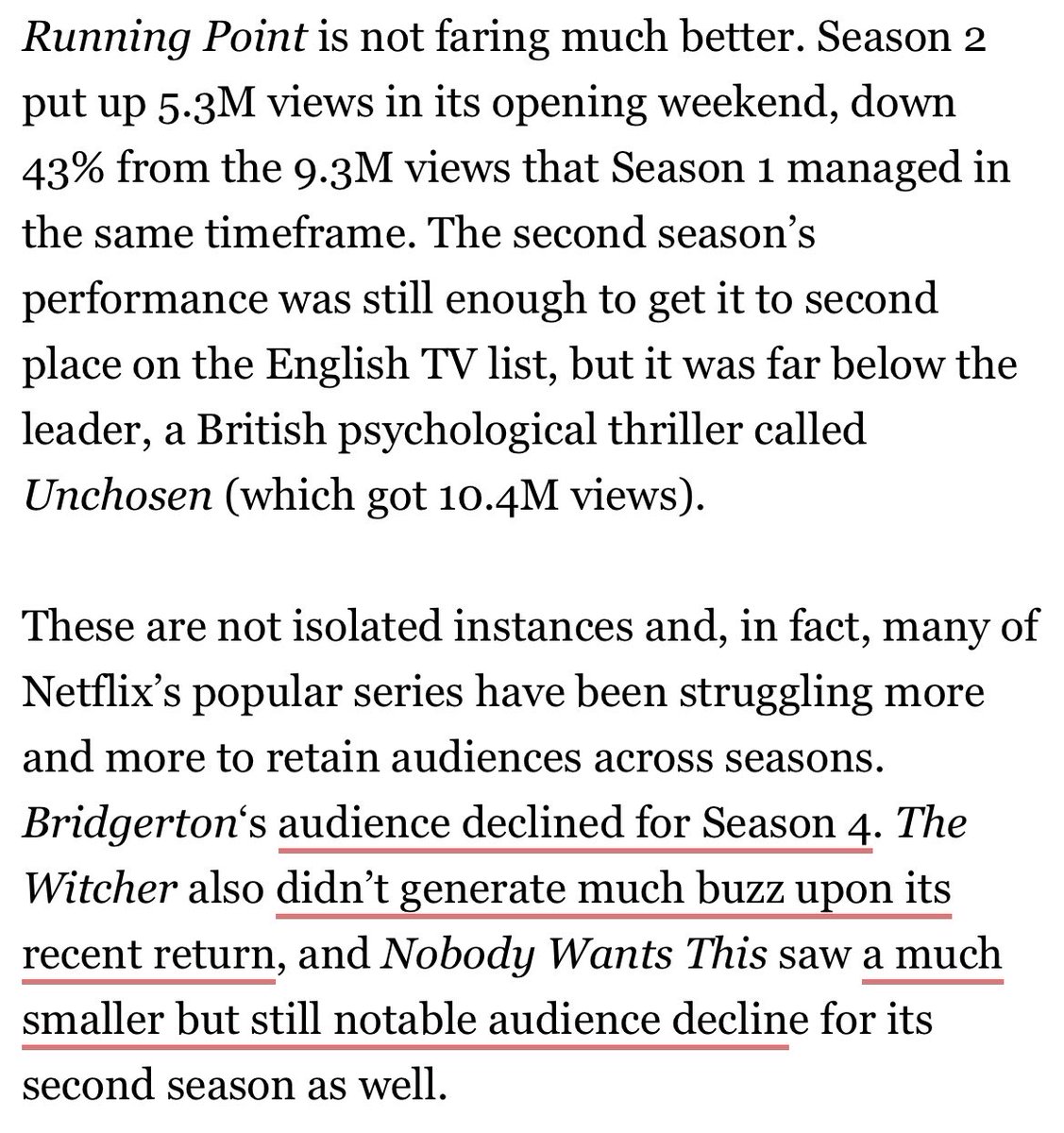 Running Point is not faring much better. Season 2 put up 5.3M views in its opening weekend, down 43% from the 9.3M views that Season 1 managed in the same timeframe. The second season's performance was still enough to get it to second place on the English TV list, but it was far below the leader, a British psychological thriller called Unchosen (which got 10.4M views).

These are not isolated instances and, in fact, many of Netflix's popular series have been struggling more and more to retain audiences across seasons. Bridgerton's audience declined for Season 4. The Witcher also didn't generate much buzz upon its recent return, and Nobody Wants This saw a much smaller but still notable audience decline for its second season as well.